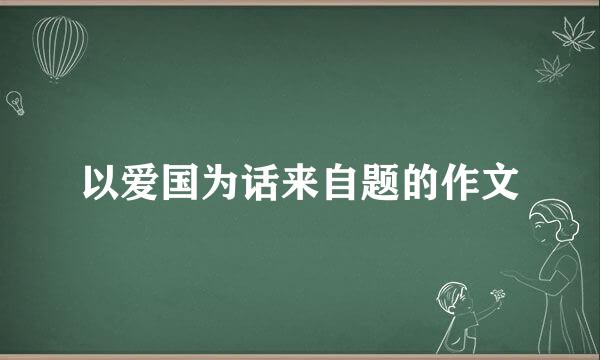 以爱国为话来自题的作文